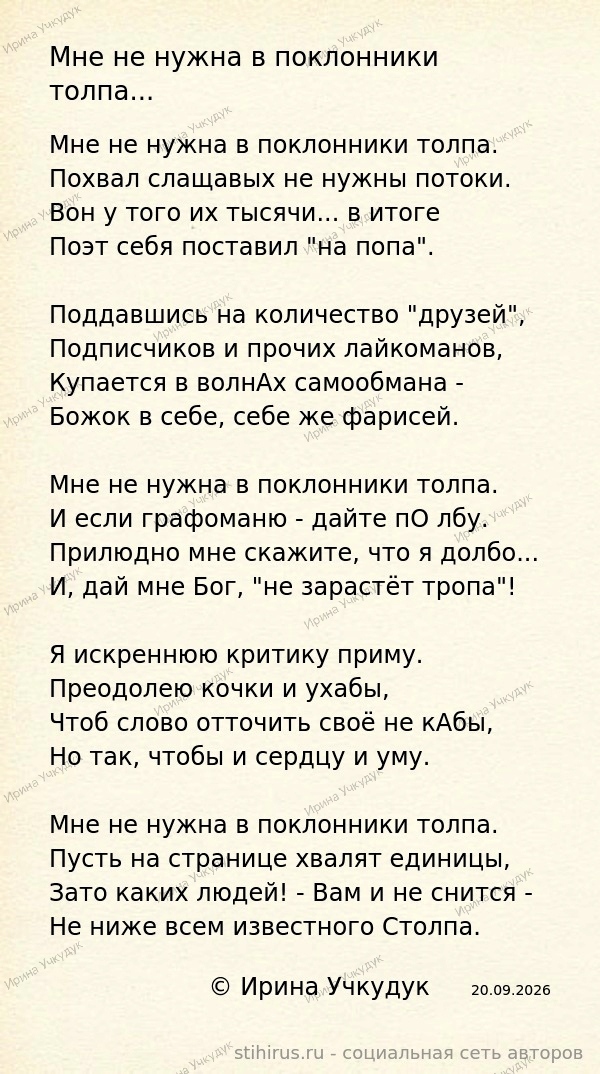 Мне не нужна в поклонники толпа...

Мне не нужна в поклонники толпа.
Похвал слащавых не нужны потоки.
Вон у того их тысячи... в итоге
Поэт себя поставил "на попа".

Поддавшись на количество "друзей",
Подписчиков и прочих лайкоманов,
Купается в волнАх самообмана -
Божок в себе, себе же фарисей.

Мне не нужна в поклонники толпа.
И если графоманю - дайте пО лбу.
Прилюдно мне скажите, что я долбо...
И, дай мне Бог, "не зарастёт тропа"!

Я искреннюю критику приму.
Преодолею кочки и ухабы,
Чтоб слово отточить своё не кАбы,
Но так, чтобы и сердцу и уму.

Мне не нужна в поклонники толпа.
Пусть на странице хвалят единицы,
Зато каких людей! - Вам и не снится -
Не ниже всем известного Столпа.

© Ирина Учкудук 20.09.2026

stihirus.ru - социальная сеть авторов

Ирина Учкудук